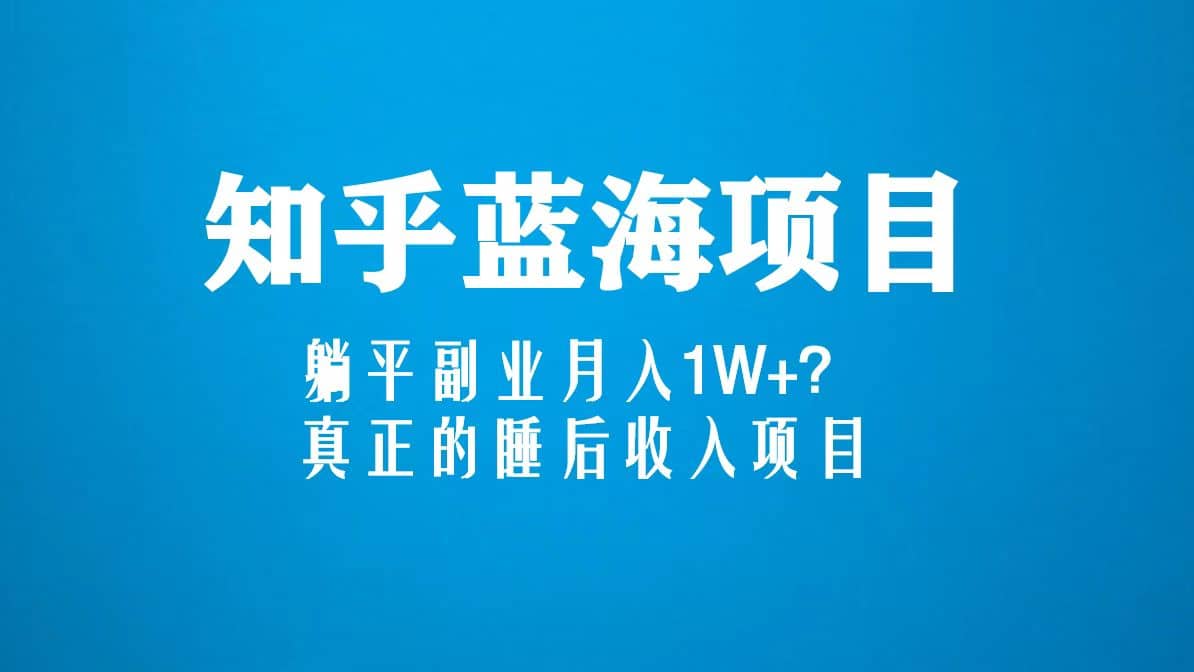 知乎蓝海项目

躺平副业月入1W+?
真正的睡后收入项目